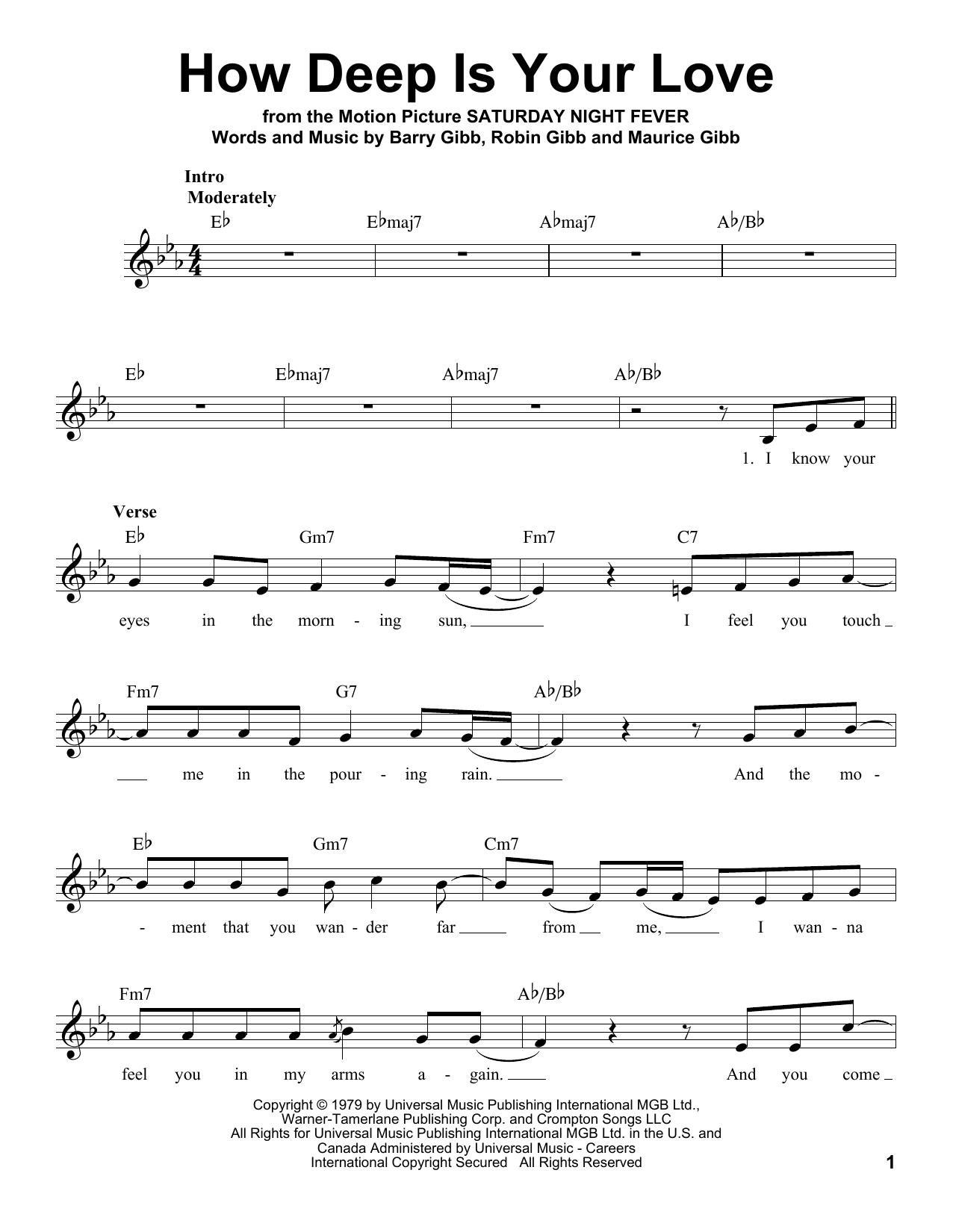 How Deep Is Your Love

from the Motion Picture SATURDAY NIGHT FEVER
Words and Music by Barry Gibb, Robin Gibb and Maurice Gibb

Intro
Moderately

E♭ E♭maj7 A♭maj7 A♭/B♭

E♭ E♭maj7 A♭maj7 A♭/B♭

1. I know your

Verse

E♭ Gm7 Fm7 C7

eyes in the morn - ing sun, I feel you touch

Fm7 G7 A♭/B♭

me in the pour - ing rain. And the mo -

E♭ Gm7 Cm7

- ment that you wan - der far from me, I wan - na

Fm7 A♭/B♭

feel you in my arms a - gain. And you come

Copyright © 1979 by Universal Music Publishing International MGB Ltd., Warner-Tamerlane Publishing Corp. and Crompton Songs LLC
All Rights for Universal Music Publishing International MGB Ltd. in the U.S. and Canada Administered by Universal Music - Careers
International Copyright Secured All Rights Reserved

1